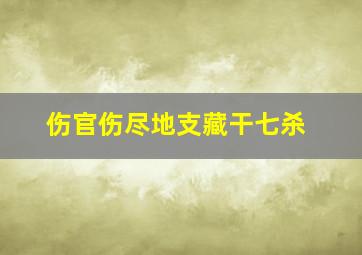 伤官伤尽地支藏干七杀